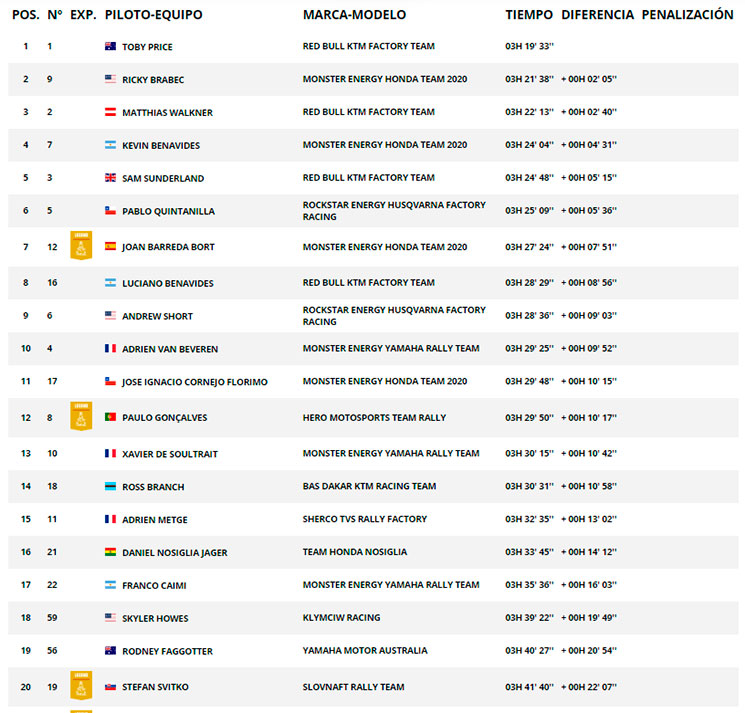 | POS. | Nº | EXP. | PILOTO-EQUIPO | MARCA-MODELO | TIEMPO | DIFERENCIA | PENALIZACIÓN |
|---|---|---|---|---|---|---|---|
| 1 | 1 | | TOBY PRICE | RED BULL KTM FACTORY TEAM | 03H 19' 33'' | | |
| 2 | 9 | | RICKY BRABEC | MONSTER ENERGY HONDA TEAM 2020 | 03H 21' 38'' | + 00H 02' 05'' | |
| 3 | 2 | | MATTHIAS WALKNER | RED BULL KTM FACTORY TEAM | 03H 22' 13'' | + 00H 02' 40'' | |
| 4 | 7 | | KEVIN BENAVIDES | MONSTER ENERGY HONDA TEAM 2020 | 03H 24' 04'' | + 00H 04' 31'' | |
| 5 | 3 | | SAM SUNDERLAND | RED BULL KTM FACTORY TEAM | 03H 24' 48'' | + 00H 05' 15'' | |
| 6 | 5 | | PABLO QUINTANILLA | ROCKSTAR ENERGY HUSQVARNA FACTORY RACING | 03H 25' 09'' | + 00H 05' 36'' | |
| 7 | 12 | LEGEND | JOAN BARREDA BORT | MONSTER ENERGY HONDA TEAM 2020 | 03H 27' 24'' | + 00H 07' 51'' | |
| 8 | 16 | | LUCIANO BENAVIDES | RED BULL KTM FACTORY TEAM | 03H 28' 29'' | + 00H 08' 56'' | |
| 9 | 6 | | ANDREW SHORT | ROCKSTAR ENERGY HUSQVARNA FACTORY RACING | 03H 28' 36'' | + 00H 09' 03'' | |
| 10 | 4 | | ADRIEN VAN BEVEREN | MONSTER ENERGY YAMAHA RALLY TEAM | 03H 29' 25'' | + 00H 09' 52'' | |
| 11 | 17 | | JOSE IGNACIO CORNEJO FLORIMO | MONSTER ENERGY HONDA TEAM 2020 | 03H 29' 48'' | + 00H 10' 15'' | |
| 12 | 8 | LEGEND | PAULO GONÇALVES | HERO MOTOSPORTS TEAM RALLY | 03H 29' 50'' | + 00H 10' 17'' | |
| 13 | 10 | | XAVIER DE SOULTRAIT | MONSTER ENERGY YAMAHA RALLY TEAM | 03H 30' 15'' | + 00H 10' 42'' | |
| 14 | 18 | | ROSS BRANCH | BAS DAKAR KTM RACING TEAM | 03H 30' 31'' | + 00H 10' 58'' | |
| 15 | 11 | | ADRIEN METGE | SHERCO TVS RALLY FACTORY | 03H 32' 35'' | + 00H 13' 02'' | |
| 16 | 21 | | DANIEL NOSIGLIA JAGER | TEAM HONDA NOSIGLIA | 03H 33' 45'' | + 00H 14' 12'' | |
| 17 | 22 | | FRANCO CAIMI | MONSTER ENERGY YAMAHA RALLY TEAM | 03H 35' 36'' | + 00H 16' 03'' | |
| 18 | 59 | | SKYLER HOWES | KLYMCIW RACING | 03H 39' 22'' | + 00H 19' 49'' | |
| 19 | 56 | | RODNEY FAGGOTTER | YAMAHA MOTOR AUSTRALIA | 03H 40' 27'' | + 00H 20' 54'' | |
| 20 | 19 | LEGEND | STEFAN SVITKO | SLOVNAFT RALLY TEAM | 03H 41' 40'' | + 00H 22' 07'' | |